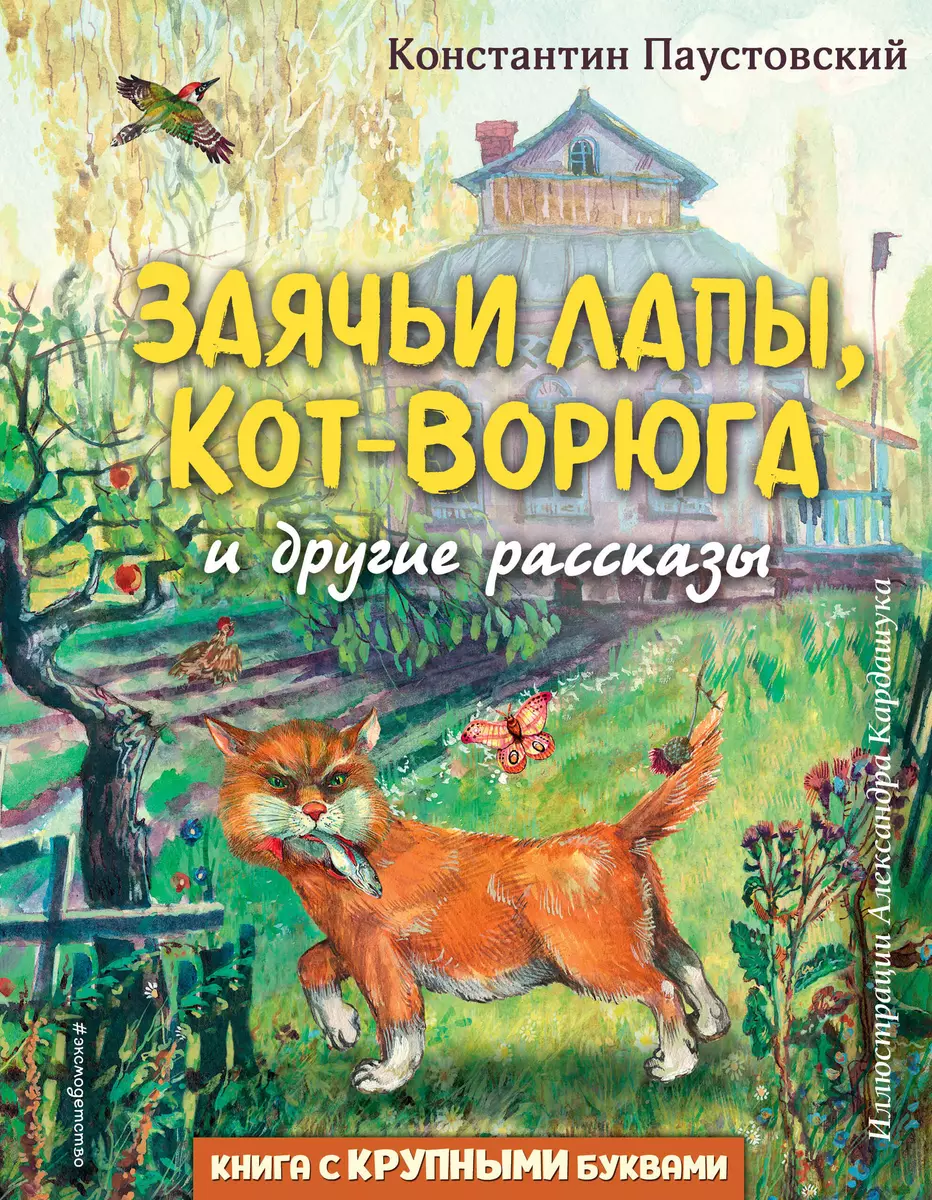 Константин Паустовский

ЗАЯЧЬИ ЛАПЫ, КОТ-ВОРЮГА

и другие рассказы

Иллюстрации Александра Кардашука

#эксмодетство

КНИГА С КРУПНЫМИ БУКВАМИ